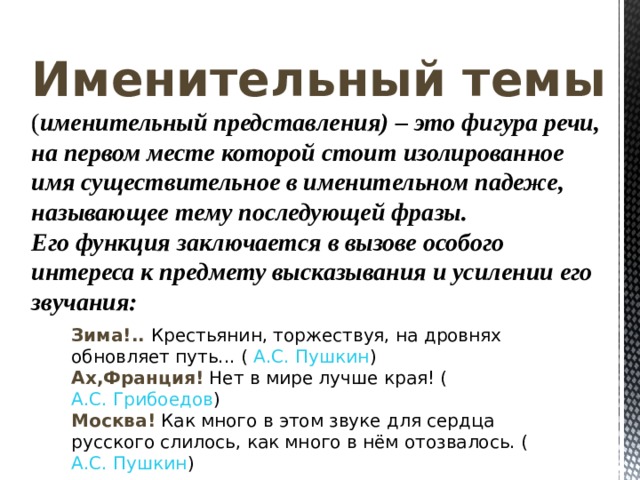 Именительный темы

(именительный представления) – это фигура речи, на первом месте которой стоит изолированное имя существительное в именительном падеже, называющее тему последующей фразы.
Его функция заключается в вызове особого интереса к предмету высказывания и усилении его звучания:

Зима!.. Крестьянин, торжествуя, на дровнях обновляет путь... ( А.С. Пушкин)
Ах,Франция! Нет в мире лучше края! ( А.С. Грибоедов)
Москва! Как много в этом звуке для сердца русского слилось, как много в нём отозвалось. ( А.С. Пушкин)